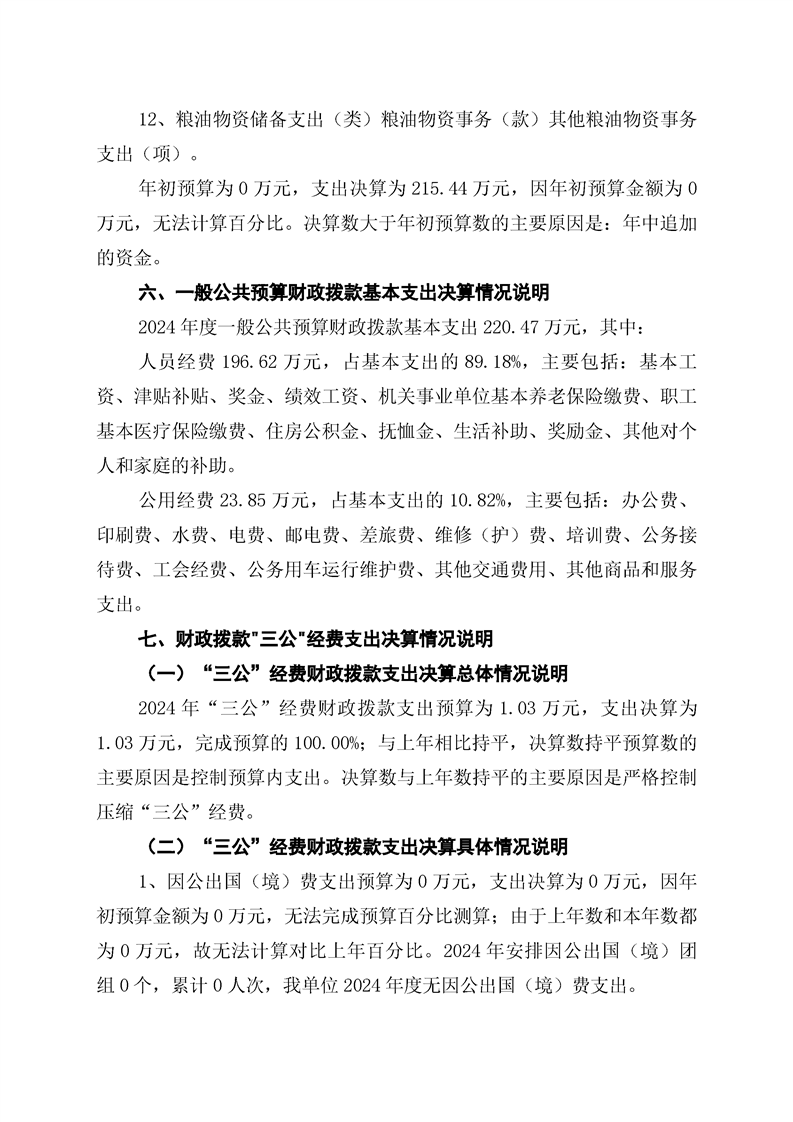 12、粮油物资储备支出（类）粮油物资事务（款）其他粮油物资事务支出（项）。

年初预算为 0 万元，支出决算为 215.44 万元，因年初预算金额为 0 万元，无法计算百分比。决算数大于年初预算数的主要原因是：年中追加的资金。

六、一般公共预算财政拨款基本支出决算情况说明

2024 年度一般公共预算财政拨款基本支出 220.47 万元，其中：

人员经费 196.62 万元，占基本支出的 89.18%，主要包括：基本工资、津贴补贴、奖金、绩效工资、机关事业单位基本养老保险缴费、职工基本医疗保险缴费、住房公积金、抚恤金、生活补助、奖励金、其他对个人和家庭的补助。

公用经费 23.85 万元，占基本支出的 10.82%，主要包括：办公费、印刷费、水费、电费、邮电费、差旅费、维修（护）费、培训费、公务接待费、工会经费、公务用车运行维护费、其他交通费用、其他商品和服务支出。

七、财政拨款"三公"经费支出决算情况说明

（一）“三公”经费财政拨款支出决算总体情况说明

2024 年“三公”经费财政拨款支出预算为 1.03 万元，支出决算为 1.03 万元，完成预算的 100.00%；与上年相比持平，决算数持平预算数的主要原因是控制预算内支出。决算数与上年数持平的主要原因是严格控制压缩“三公”经费。

（二）“三公”经费财政拨款支出决算具体情况说明

1、因公出国（境）费支出预算为 0 万元，支出决算为 0 万元，因年初预算金额为 0 万元，无法完成预算百分比测算；由于上年数和本年数都为 0 万元，故无法计算对比上年百分比。2024 年安排因公出国（境）团组 0 个，累计 0 人次，我单位 2024 年度无因公出国（境）费支出。